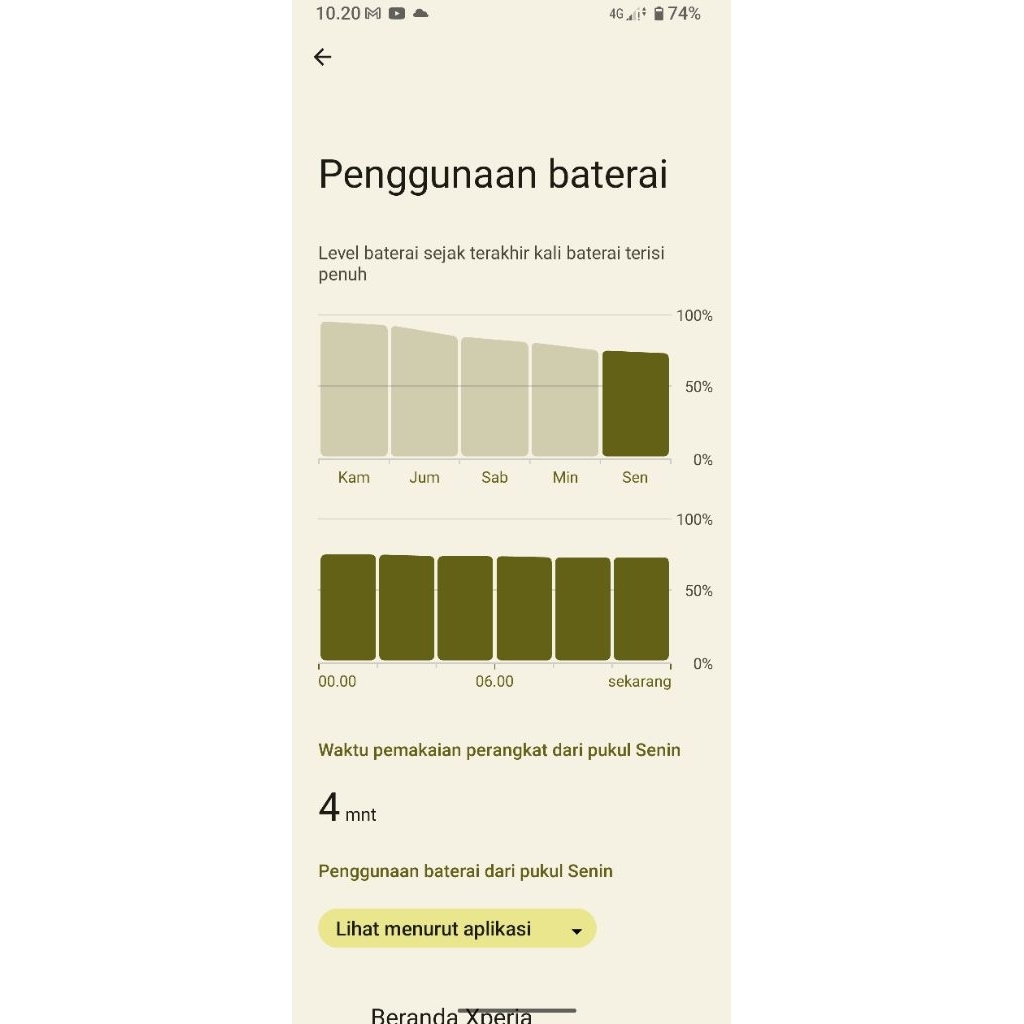 10.20 4G 74%

Penggunaan baterai

Level baterai sejak terakhir kali baterai terisi penuh

100%
50%
0%
Kam Jum Sab Min Sen

100%
50%
0%
00.00 06.00 sekarang

Waktu pemakaian perangkat dari pukul Senin

4 mnt

Penggunaan baterai dari pukul Senin

Lihat menurut aplikasi

Beranda Xperia